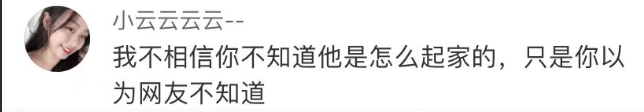 小云云云云--

我不相信你不知道他是怎么起家的，只是你以为网友不知道